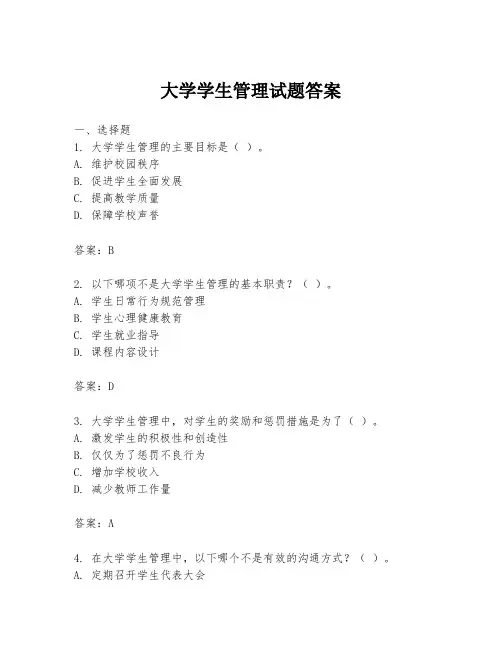 大学学生管理试题答案

一、选择题

1. 大学学生管理的主要目标是（ ）。

A. 维护校园秩序

B. 促进学生全面发展

C. 提高教学质量

D. 保障学校声誉

答案：B

2. 以下哪项不是大学学生管理的基本职责？（ ）。

A. 学生日常行为规范管理

B. 学生心理健康教育

C. 学生就业指导

D. 课程内容设计

答案：D

3. 大学学生管理中，对学生的奖励和惩罚措施是为了（ ）。

A. 激发学生的积极性和创造性

B. 仅仅为了惩罚不良行为

C. 增加学校收入

D. 减少教师工作量

答案：A

4. 在大学学生管理中，以下哪个不是有效的沟通方式？（ ）。

A. 定期召开学生代表大会